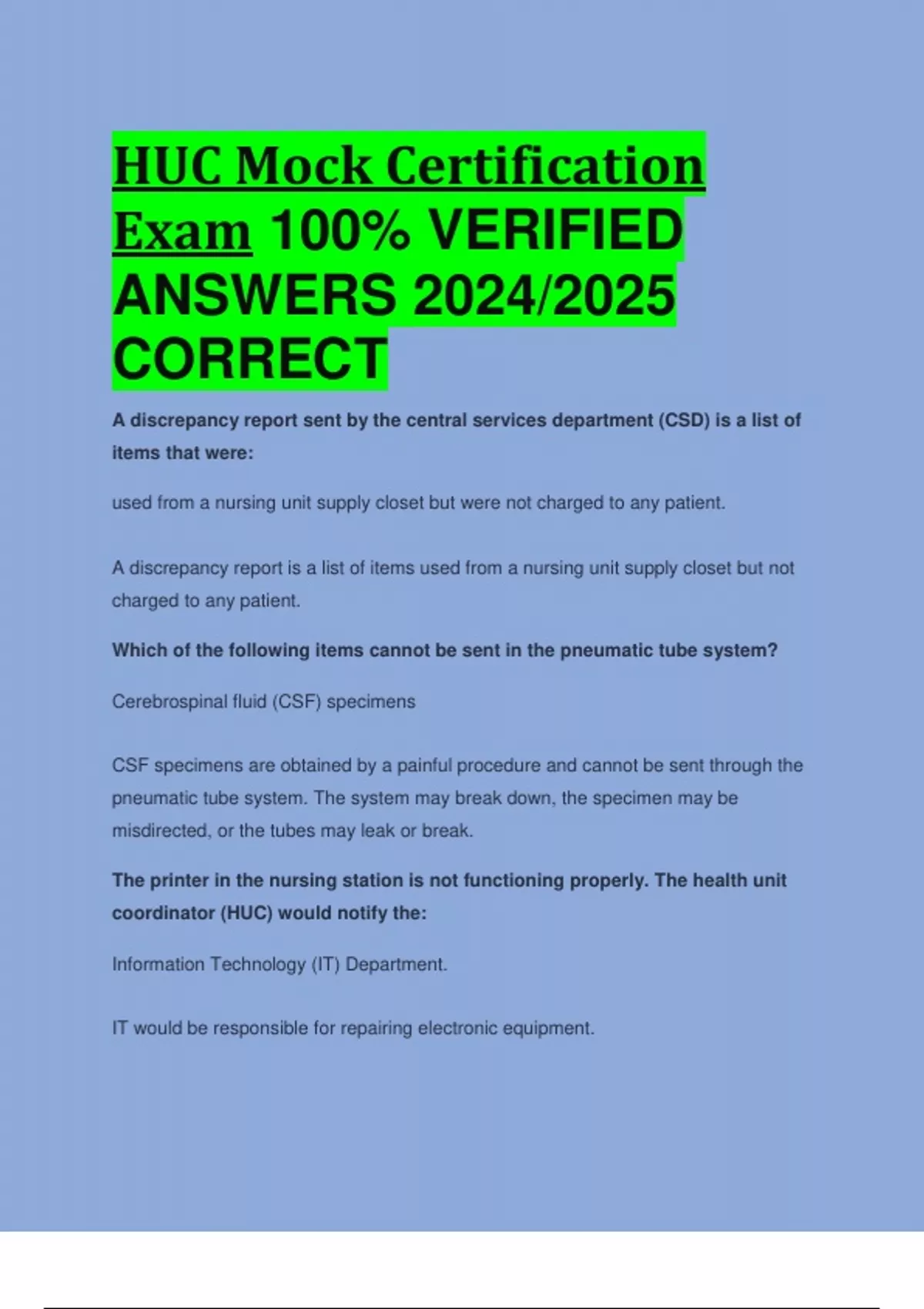 HUC Mock Certification Exam 100% VERIFIED ANSWERS 2024/2025 CORRECT

A discrepancy report sent by the central services department (CSD) is a list of items that were:

used from a nursing unit supply closet but were not charged to any patient.

A discrepancy report is a list of items used from a nursing unit supply closet but not charged to any patient.

Which of the following items cannot be sent in the pneumatic tube system?

Cerebrospinal fluid (CSF) specimens

CSF specimens are obtained by a painful procedure and cannot be sent through the pneumatic tube system. The system may break down, the specimen may be misdirected, or the tubes may leak or break.

The printer in the nursing station is not functioning properly. The health unit coordinator (HUC) would notify the:

Information Technology (IT) Department.

IT would be responsible for repairing electronic equipment.